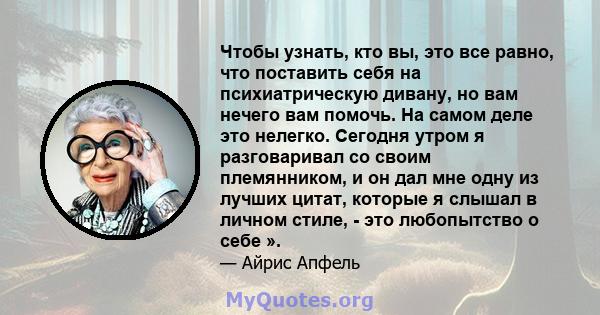 Чтобы узнать, кто вы, это все равно, что поставить себя на психиатрическую дивану, но вам нечего вам помочь. На самом деле это нелегко. Сегодня утром я разговаривал со своим племянником, и он дал мне одну из лучших цитат, которые я слышал в личном стиле, - это любопытство о себе ».
— Айрис Апфель

MyQuotes.org